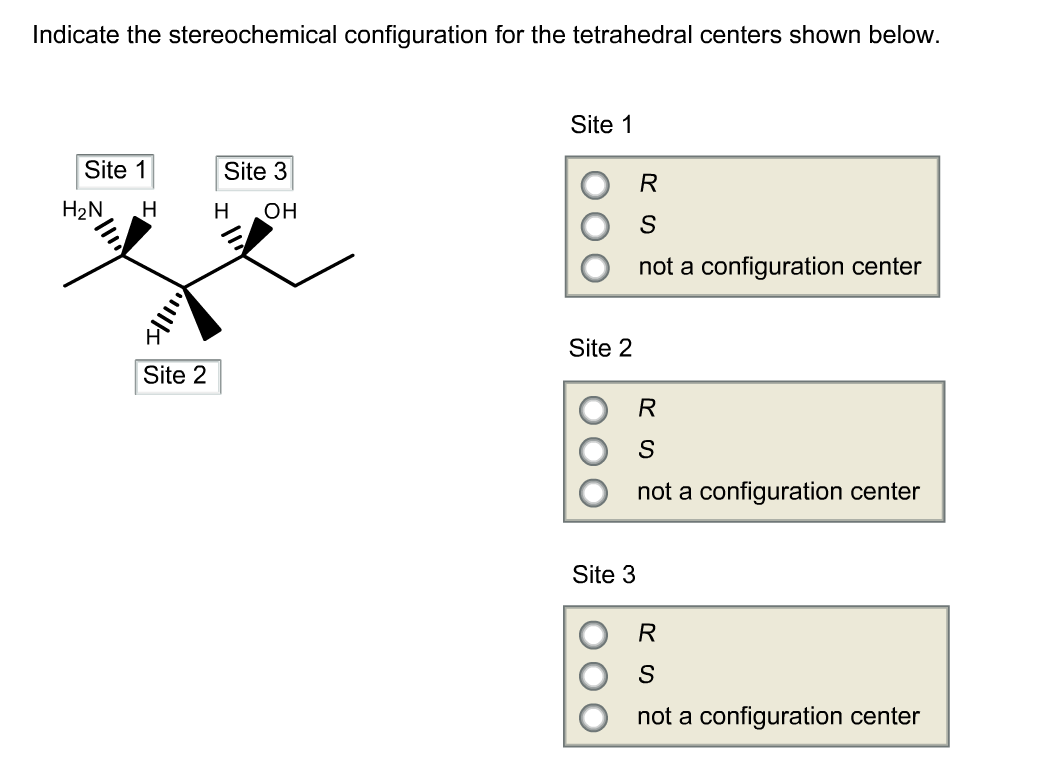 Indicate the stereochemical configuration for the tetrahedral centers shown below.

Site 1
Site 3
$H_2N$
H
H
OH
H
Site 2

Site 1

R
S
not a configuration center

Site 2

R
S
not a configuration center

Site 3

R
S
not a configuration center